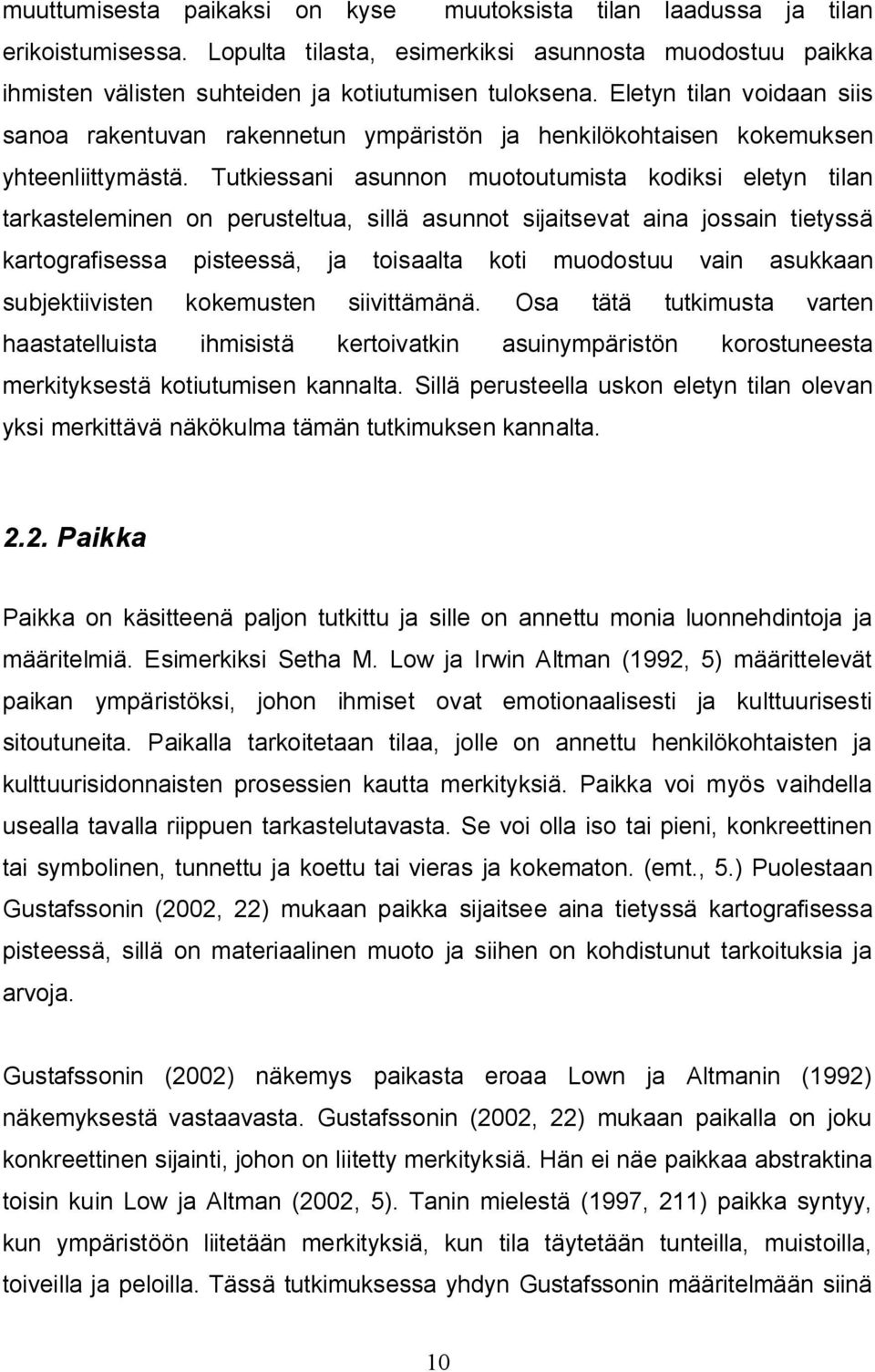 muuttumisesta paikaksi on kyse muutoksista tilan laadussa ja tilan erikoistumisessa. Lopulta tilasta, esimerkiksi asunnosta muodostuu paikka ihmisten välisten suhteiden ja kotiutumisen tuloksena. Eletyn tilan voidaan siis sanoa rakentuvan rakennetun ympäristön ja henkilökohtaisen kokemuksen yhteenliittymästä. Tutkiessani asunnon muotoutumista kodiksi eletyn tilan tarkasteleminen on perusteltua, sillä asunnot sijaitsevat aina jossain tietyssä kartografisessa pisteessä, ja toisaalta koti muodostuu vain asukkaan subjektiivisten kokemusten siivittämänä. Osa tätä tutkimusta varten haastatelluista ihmisistä kertoivatkin asuinympäristön korostuneesta merkityksestä kotiutumisen kannalta. Sillä perusteella uskon eletyn tilan olevan yksi merkittävä näkökulma tämän tutkimuksen kannalta.

2.2. Paikka

Paikka on käsitteenä paljon tutkittu ja sille on annettu monia luonnehdintoja ja määritelmiä. Esimerkiksi Setha M. Low ja Irwin Altman (1992, 5) määrittelevät paikan ympäristöksi, johon ihmiset ovat emotionaalisesti ja kulttuurisesti sitoutuneita. Paikalla tarkoitetaan tilaa, jolle on annettu henkilökohtaisten ja kulttuurisidonnaisten prosessien kautta merkityksiä. Paikka voi myös vaihdella usealla tavalla riippuen tarkastelutavasta. Se voi olla iso tai pieni, konkreettinen tai symbolinen, tunnettu ja koettu tai vieras ja kokematon. (emt., 5.) Puolestaan Gustafssonin (2002, 22) mukaan paikka sijaitsee aina tietyssä kartografisessa pisteessä, sillä on materiaalinen muoto ja siihen on kohdistunut tarkoituksia ja arvoja.

Gustafssonin (2002) näkemys paikasta eroaa Lown ja Altmanin (1992) näkemyksestä vastaavasta. Gustafssonin (2002, 22) mukaan paikalla on joku konkreettinen sijainti, johon on liitetty merkityksiä. Hän ei näe paikkaa abstraktina toisin kuin Low ja Altman (2002, 5). Tanin mielestä (1997, 211) paikka syntyy, kun ympäristöön liitetään merkityksiä, kun tila täytetään tunteilla, muistoilla, toiveilla ja peloilla. Tässä tutkimuksessa yhdyn Gustafssonin määritelmään siinä

10